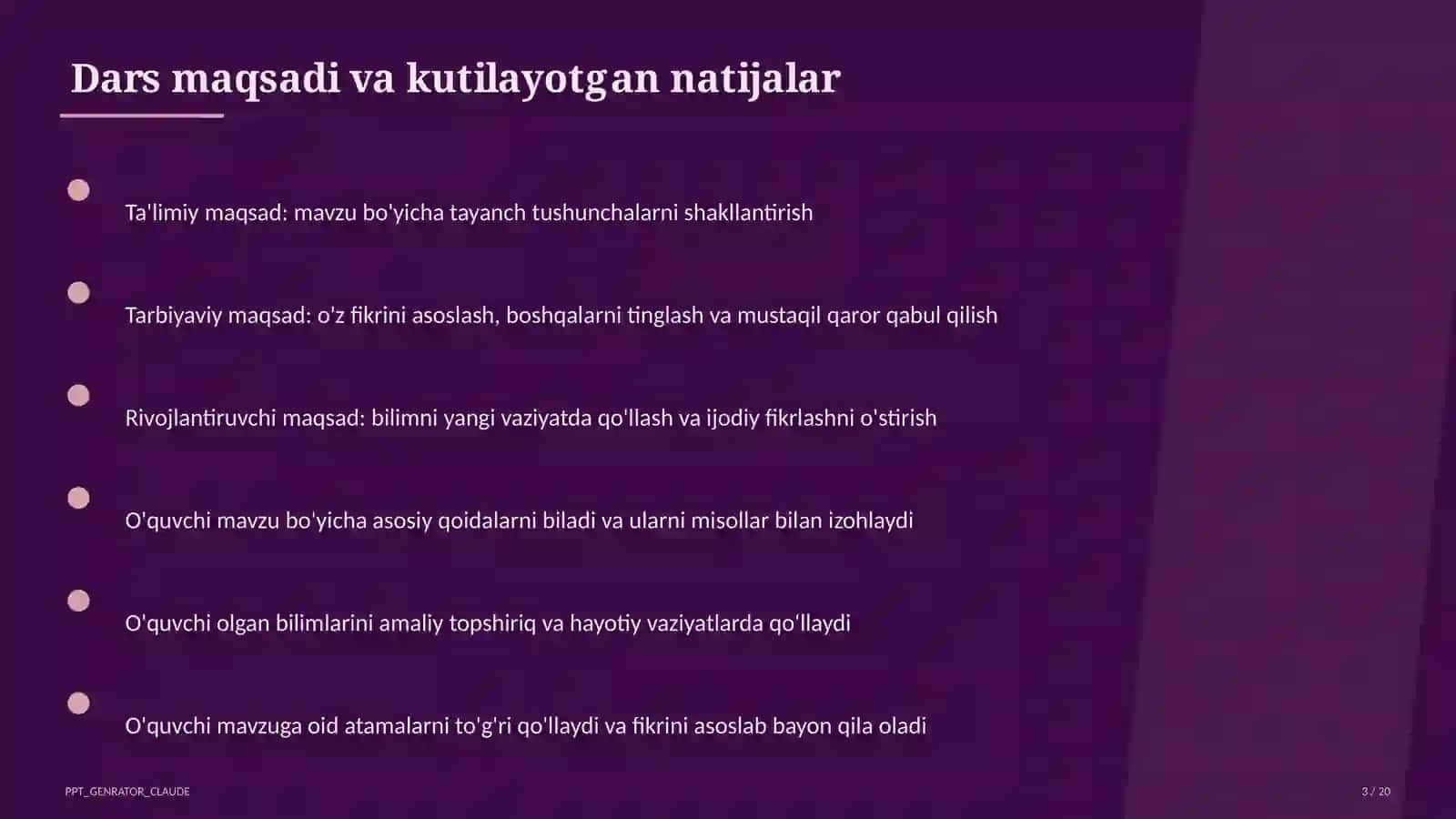 Dars maqsadi va kutilayotgan natijalar

Ta'limiy maqsad: mavzu bo'yicha tayanch tushunchalarni shakllantirish

Tarbiyaviy maqsad: o'z fikrini asoslash, boshqalarni tinglash va mustaqil qaror qabul qilish

Rivojlantiruvchi maqsad: bilimni yangi vaziyatda qo'llash va ijodiy fikrlashni o'stirish

O'quvchi mavzu bo'yicha asosiy qoidalarni biladi va ularni misollar bilan izohlaydi

O'quvchi olgan bilimlarini amaliy topshiriq va hayotiy vaziyatlarda qo'llaydi

O'quvchi mavzuga oid atamalarni to'g'ri qo'llaydi va fikrini asoslab bayon qila oladi

PPT_GENRATOR_CLAUDE

3 / 20